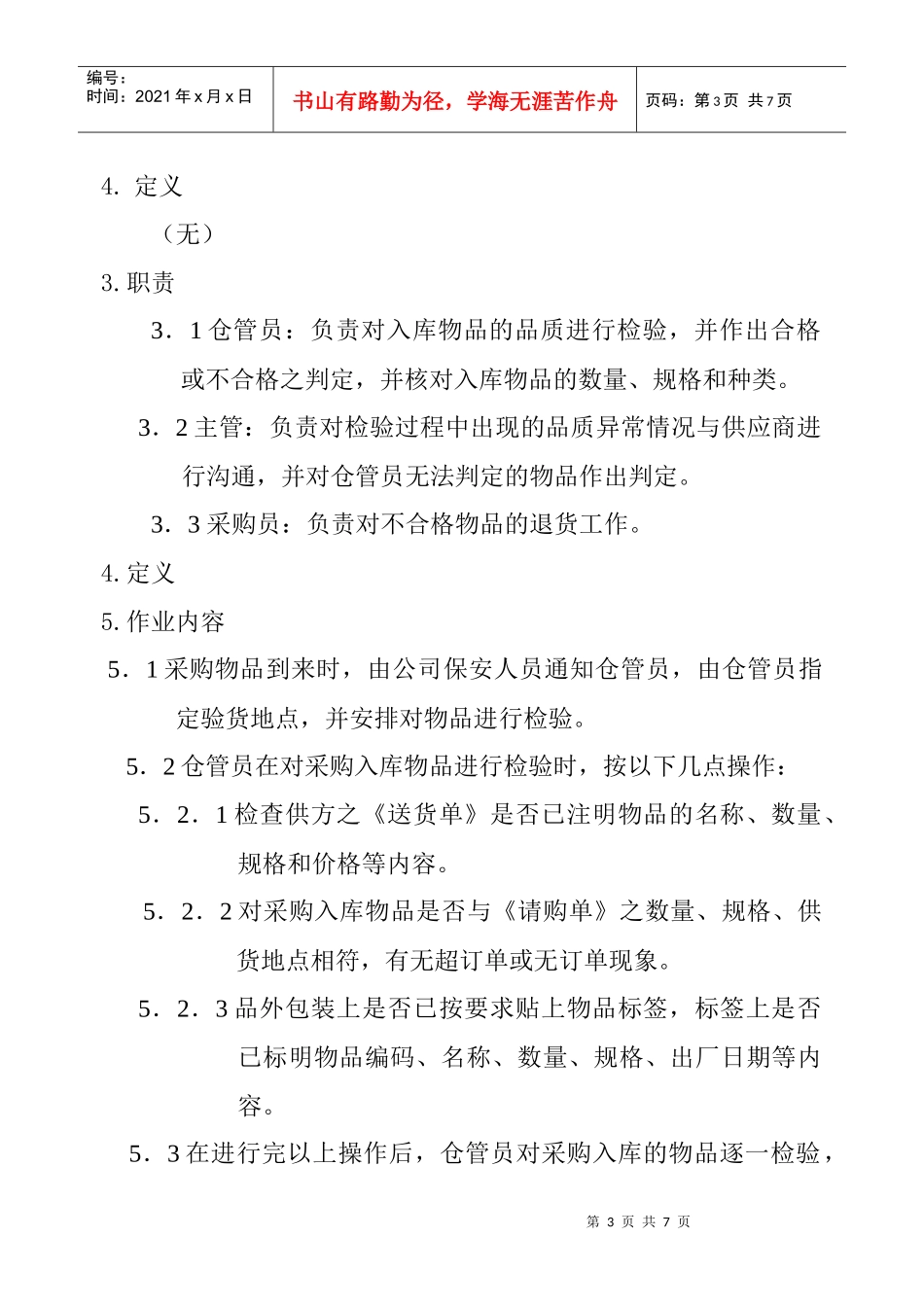 | 编号：<br>时间：2021 年 x 月 x 日 | 书山有路勤为径，学海无涯苦作舟 | 页码：第 3 页 共 7 页 |
|---|---|---|

4. 定义

（无）

3. 职责

3．1 仓管员：负责对入库物品的品质进行检验，并作出合格或不合格之判定，并核对入库物品的数量、规格和种类。

3．2 主管：负责对检验过程中出现的品质异常情况与供应商进行沟通，并对仓管员无法判定的物品作出判定。

3．3 采购员：负责对不合格物品的退货工作。

4. 定义

5. 作业内容

5．1 采购物品到来时，由公司保安人员通知仓管员，由仓管员指定验货地点，并安排对物品进行检验。

5．2 仓管员在对采购入库物品进行检验时，按以下几点操作：

5．2．1 检查供方之《送货单》是否已注明物品的名称、数量、规格和价格等内容。

5．2．2 对采购入库物品是否与《请购单》之数量、规格、供货地点相符，有无超订单或无订单现象。

5．2．3 品外包装上是否已按要求贴上物品标签，标签上是否已标明物品编码、名称、数量、规格、出厂日期等内容。

5．3 在进行完以上操作后，仓管员对采购入库的物品逐一检验，

第 3 页 共 7 页